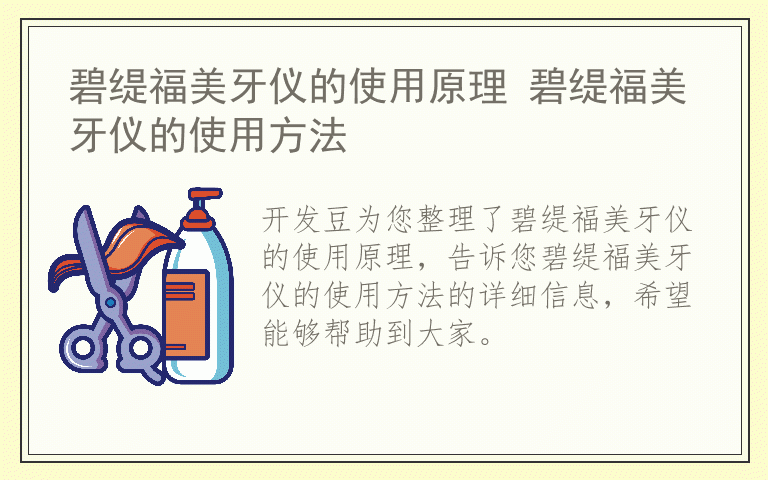 碧缇福美牙仪的使用原理 碧缇福美牙仪的使用方法

开发豆为您整理了碧缇福美牙仪的使用原理，告诉您碧缇福美牙仪的使用方法的详细信息，希望能够帮助到大家。